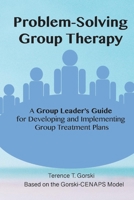 Problem-Solving Group Therapy

A Group Leader's Guide for Developing and Implementing Group Treatment Plans

Terence T. Gorski

Based on the Gorski-CENAPS Model